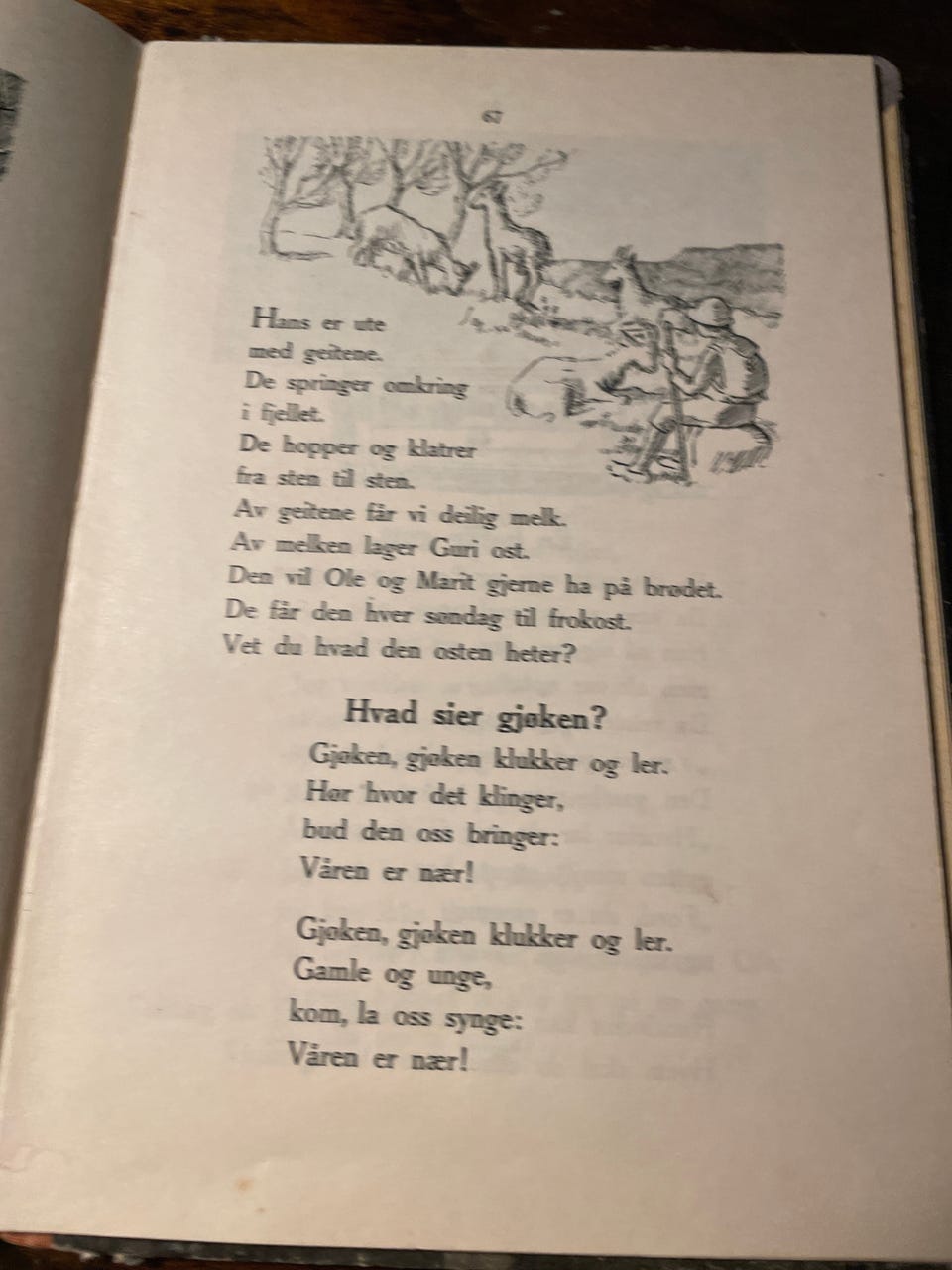 67

Hans er ute
med geitene.
De springer omkring
i fjellet.
De hopper og klatrer
fra sten til sten.
Av geitene får vi deilig melk.
Av melken lager Guri ost.
Den vil Ole og Marit gjerne ha på brødet.
De får den hver søndag til frokost.
Vet du hvad den osten heter?

Hvad sier gjøken?

Gjøken, gjøken klukker og ler.
Hør hvor det klinger,
bud den oss bringer:
Våren er nær!

Gjøken, gjøken klukker og ler.
Gamle og unge,
kom, la oss synge:
Våren er nær!